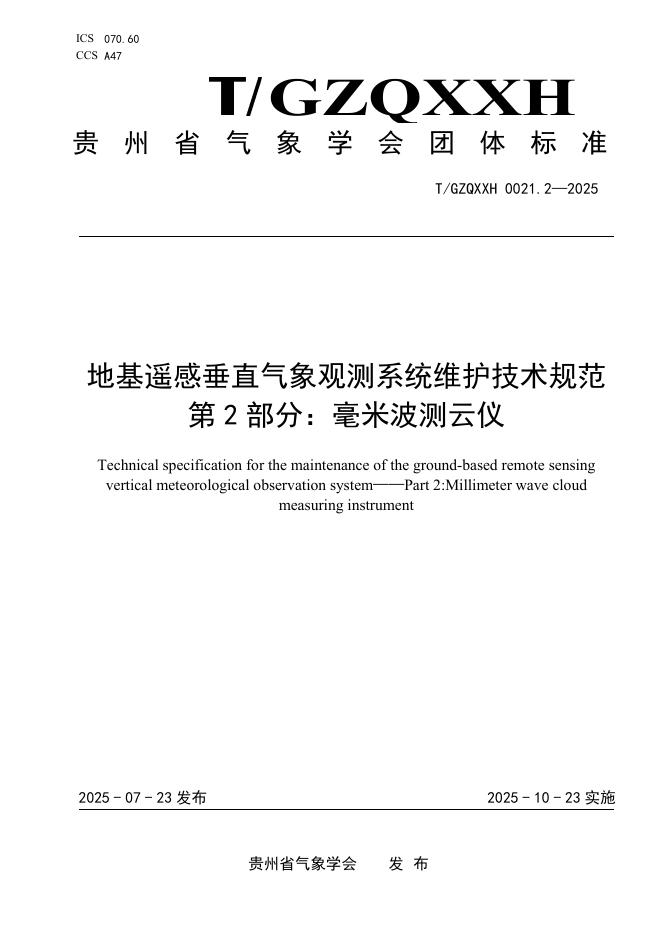 ICS 070.60
CCS A47

T/GZQXXH

贵州省气象学会团体标准

T/GZQXXH 0021.2—2025

地基遥感垂直气象观测系统维护技术规范
第2部分：毫米波测云仪

Technical specification for the maintenance of the ground-based remote sensing vertical meteorological observation system——Part 2:Millimeter wave cloud measuring instrument

2025-07-23发布 2025-10-23实施

贵州省气象学会 发布